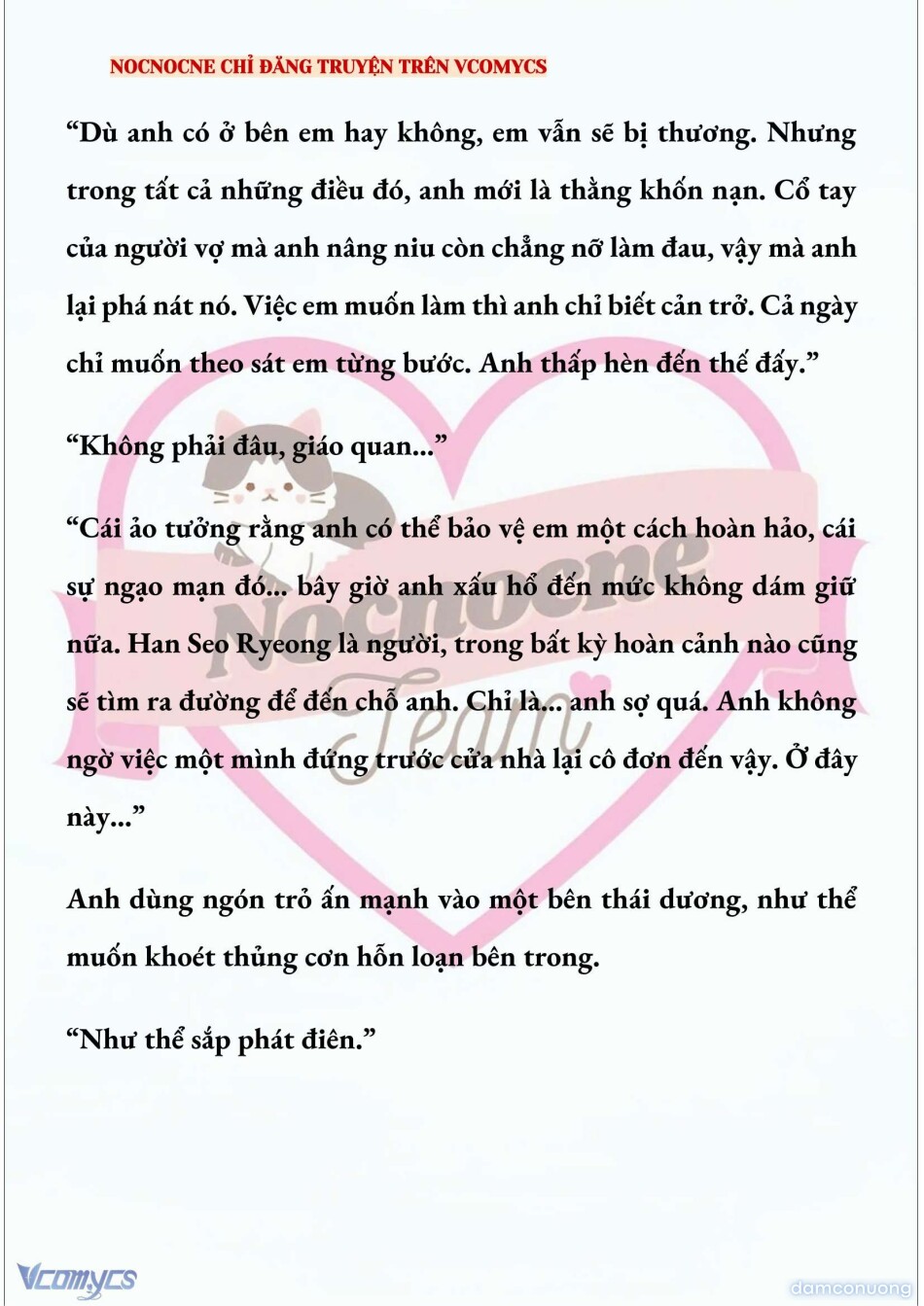 NOCNOCNE CHỈ ĐĂNG TRUYỆN TRÊN VCOMYCS

“Dù anh có ở bên em hay không, em vẫn sẽ bị thương. Nhưng trong tất cả những điều đó, anh mới là thằng khốn nạn. Cổ tay của người vợ mà anh nâng niu còn chẳng nỡ làm đau, vậy mà anh lại phá nát nó. Việc em muốn làm thì anh chỉ biết cản trở. Cả ngày chỉ muốn theo sát em từng bước. Anh thấp hèn đến thế đấy.”

“Không phải đâu, giáo quan...”

“Cái ảo tưởng rằng anh có thể bảo vệ em một cách hoàn hảo, cái sự ngạo mạn đó... bây giờ anh xấu hổ đến mức không dám giữ nữa. Han Seo Ryeong là người, trong bất kỳ hoàn cảnh nào cũng sẽ tìm ra đường để đến chỗ anh. Chỉ là... anh sợ quá. Anh không ngờ việc một mình đứng trước cửa nhà lại cô đơn đến vậy. Ở đây này...”

Anh dùng ngón trỏ ấn mạnh vào một bên thái dương, như thể muốn khoét thủng cơn hỗn loạn bên trong.

“Như thể sắp phát điên.”

Nocnocne Team

Vcomycs

damconuong